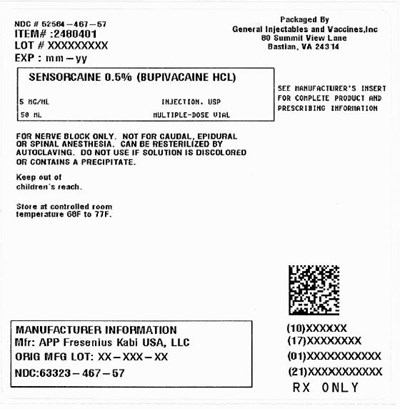 NDC # 52584-467-57
ITEM# :2480401
LOT # XXXXXXXXX
EXP : mm-yy

Packaged By
General Injectables and Vaccines,Inc
80 Summit View Lane
Bastian, VA 24314

SENSORCAINE 0.5% (BUPIVACAINE HCL)

5 MG/ML INJECTION. USP
50 ML MULTIPLE-DOSE VIAL

SEE MANUFACTURER'S INSERT FOR COMPLETE PRODUCT AND PRESCRIBING INFORMATION

FOR NERVE BLOCK ONLY. NOT FOR CAUDAL, EPIDURAL OR SPINAL ANESTHESIA. CAN BE RESTERILIZED BY AUTOCLAVING. DO NOT USE IF SOLUTION IS DISCOLORED OR CONTAINS A PRECIPITATE.

Keep out of children's reach.

Store at controlled room temperature 68F to 77F.

MANUFACTURER INFORMATION
Mfr: APP Fresenius Kabi USA, LLC
ORIG MFG LOT: XX-XXX-XX
NDC:63323-467-57

(10)XXXXXX
(17)XXXXXXXX
(01)XXXXXXXXXXX
(21)XXXXXXXXXXX
RX ONLY